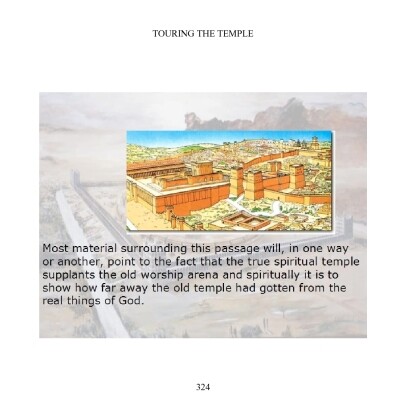 TOURING THE TEMPLE

Most material surrounding this passage will, in one way or another, point to the fact that the true spiritual temple supplants the old worship arena and spiritually it is to show how far away the old temple had gotten from the real things of God.

324